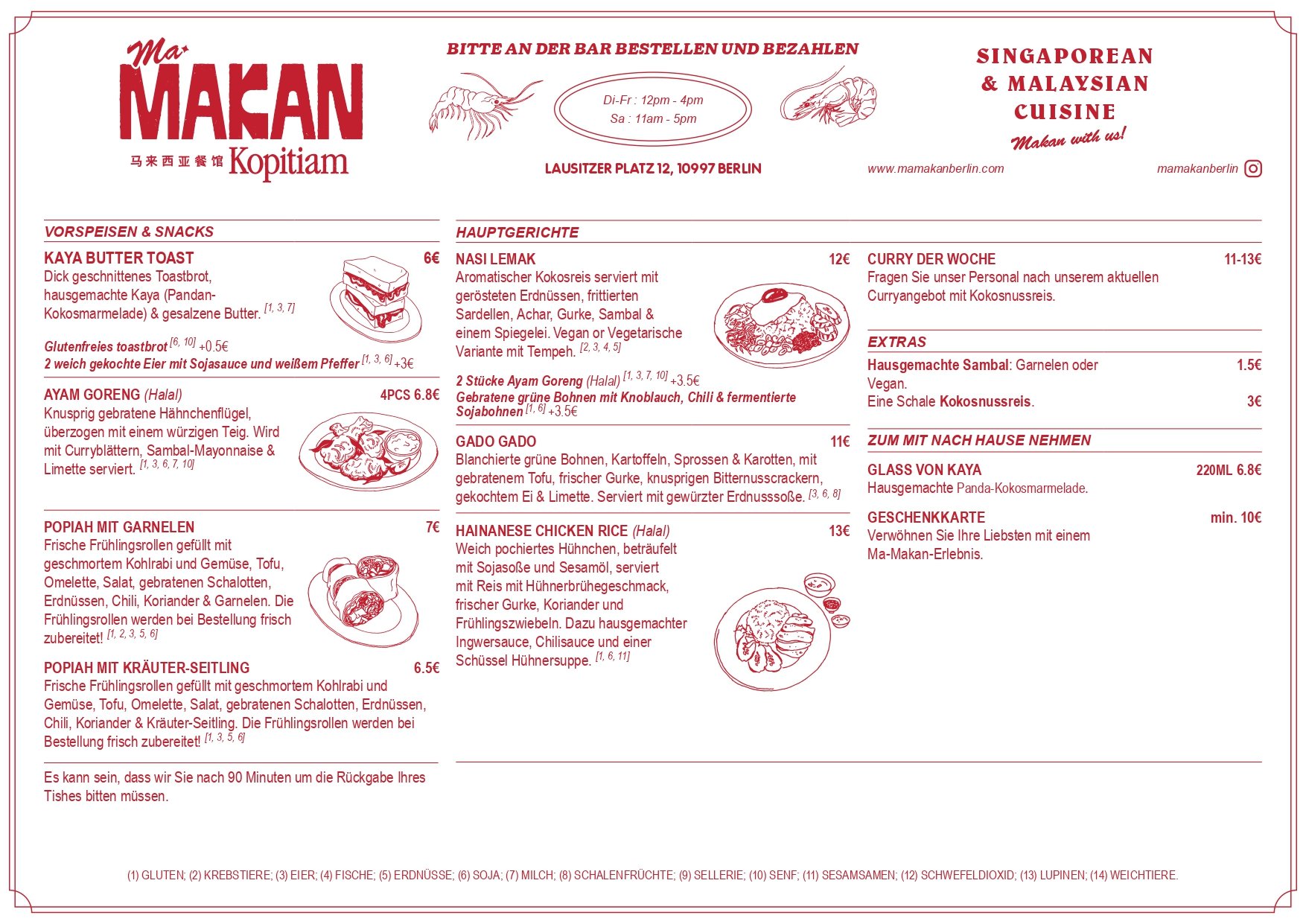 Ma MAKAN
马来西亚餐馆 Kopitiam

BITTE AN DER BAR BESTELLEN UND BEZAHLEN

Di-Fr : 12pm - 4pm
Sa : 11am - 5pm

LAUSITZER PLATZ 12, 10997 BERLIN

SINGAPOREAN
& MALAYSIAN
CUISINE
Makan with us!

www.mamakanberlin.com

mamakanberlin

VORSPEISEN & SNACKS

KAYA BUTTER TOAST 6€
Dick geschnittenes Toastbrot, hausgemachte Kaya (Pandan-Kokosmarmelade) & gesalzene Butter. $^{[1, 3, 7]}$

Glutenfreies toastbrot $^{[6, 10]}$ +0.5€
2 weich gekochte Eier mit Sojasauce und weißem Pfeffer $^{[1, 3, 6]}$ +3€

AYAM GORENG (Halal) 4PCS 6.8€
Knusprig gebratene Hähnchenflügel, überzogen mit einem würzigen Teig. Wird mit Curryblättern, Sambal-Mayonnaise & Limette serviert. $^{[1, 3, 6, 7, 10]}$

POPIAH MIT GARNELEN 7€
Frische Frühlingsrollen gefüllt mit geschmortem Kohlrabi und Gemüse, Tofu, Omelette, Salat, gebratenen Schalotten, Erdnüssen, Chili, Koriander & Garnelen. Die Frühlingsrollen werden bei Bestellung frisch zubereitet! $^{[1, 2, 3, 5, 6]}$

POPIAH MIT KRÄUTER-SEITLING 6.5€
Frische Frühlingsrollen gefüllt mit geschmortem Kohlrabi und Gemüse, Tofu, Omelette, Salat, gebratenen Schalotten, Erdnüssen, Chili, Koriander & Kräuter-Seitling. Die Frühlingsrollen werden bei Bestellung frisch zubereitet! $^{[1, 3, 5, 6]}$

Es kann sein, dass wir Sie nach 90 Minuten um die Rückgabe Ihres Tishes bitten müssen.

HAUPTGERICHTE

NASI LEMAK 12€
Aromatischer Kokosreis serviert mit gerösteten Erdnüssen, frittierten Sardellen, Achar, Gurke, Sambal & einem Spiegelei. Vegan or Vegetarische Variante mit Tempeh. $^{[2, 3, 4, 5]}$

2 Stücke Ayam Goreng (Halal) $^{[1, 3, 7, 10]}$ +3.5€
Gebratene grüne Bohnen mit Knoblauch, Chili & fermentierte Sojabohnen $^{[1, 6]}$ +3.5€

GADO GADO 11€
Blanchierte grüne Bohnen, Kartoffeln, Sprossen & Karotten, mit gebratenem Tofu, frischer Gurke, knusprigen Bitternusscrackern, gekochtem Ei & Limette. Serviert mit gewürzter Erdnusssoße. $^{[3, 6, 8]}$

HAINANESE CHICKEN RICE (Halal) 13€
Weich pochiertes Hühnchen, beträufelt mit Sojasoße und Sesamöl, serviert mit Reis mit Hühnerbrühegeschmack, frischer Gurke, Koriander und Frühlingszwiebeln. Dazu hausgemachter Ingwersauce, Chilisauce und einer Schüssel Hühnersuppe. $^{[1, 6, 11]}$

CURRY DER WOCHE 11-13€
Fragen Sie unser Personal nach unserem aktuellen Curryangebot mit Kokosnussreis.

EXTRAS

Hausgemachte Sambal: Garnelen oder Vegan. 1.5€
Eine Schale Kokosnussreis. 3€

ZUM MIT NACH HAUSE NEHMEN

GLASS VON KAYA 220ML 6.8€
Hausgemachte Panda-Kokosmarmelade.

GESCHENKKARTE min. 10€
Verwöhnen Sie Ihre Liebsten mit einem Ma-Makan-Erlebnis.

(1) GLUTEN; (2) KREBSTIERE; (3) EIER; (4) FISCHE; (5) ERDNÜSSE; (6) SOJA; (7) MILCH; (8) SCHALENFRÜCHTE; (9) SELLERIE; (10) SENF; (11) SESAMSAMEN; (12) SCHWEFELDIOXID; (13) LUPINEN; (14) WEICHTIERE.